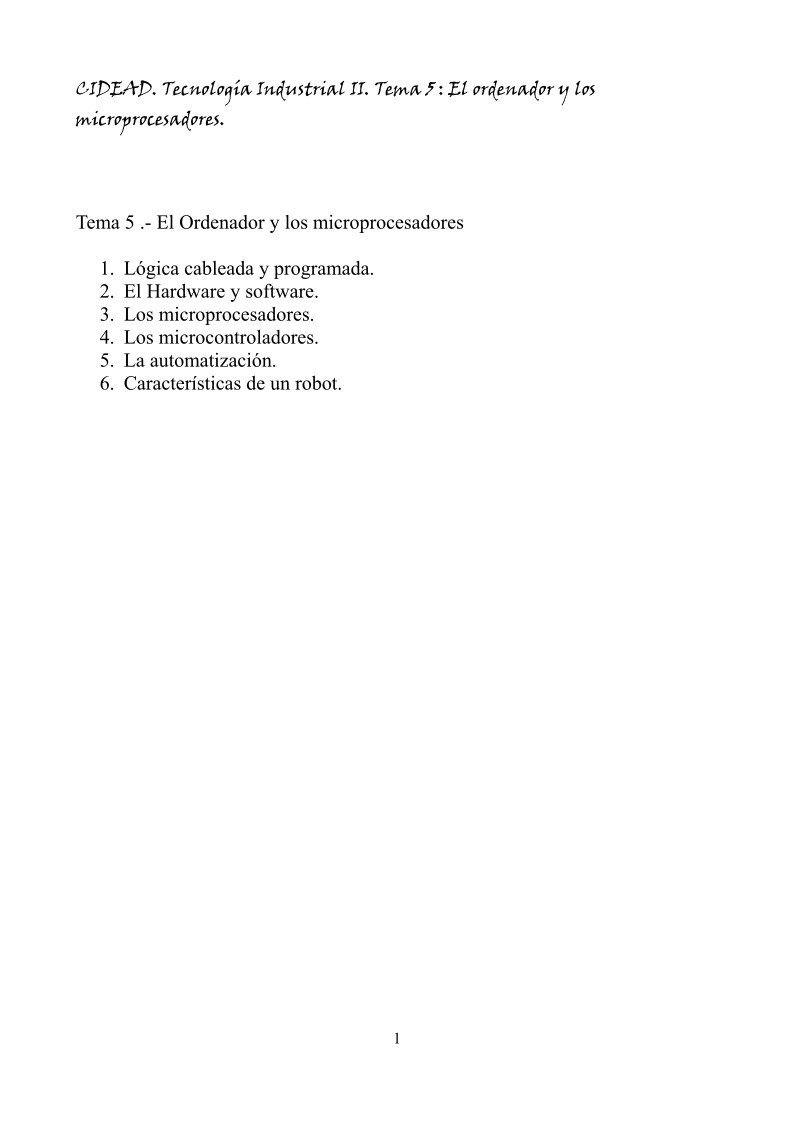 CIDEAD. Tecnología Industrial II. Tema 5 : El ordenador y los microprocesadores.

Tema 5 .- El Ordenador y los microprocesadores

1. Lógica cableada y programada.
2. El Hardware y software.
3. Los microprocesadores.
4. Los microcontroladores.
5. La automatización.
6. Características de un robot.

1